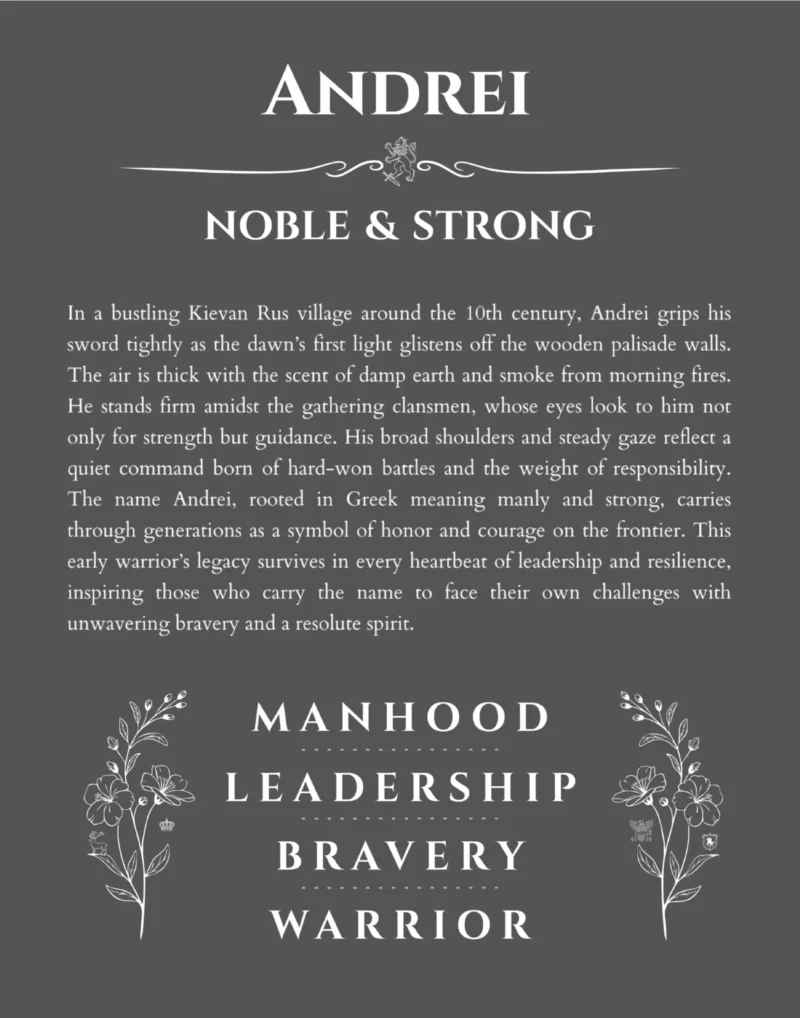 ANDREI

NOBLE & STRONG

In a bustling Kievan Rus village around the 10th century, Andrei grips his sword tightly as the dawn's first light glistens off the wooden palisade walls. The air is thick with the scent of damp earth and smoke from morning fires. He stands firm amidst the gathering clansmen, whose eyes look to him not only for strength but guidance. His broad shoulders and steady gaze reflect a quiet command born of hard-won battles and the weight of responsibility. The name Andrei, rooted in Greek meaning manly and strong, carries through generations as a symbol of honor and courage on the frontier. This early warrior's legacy survives in every heartbeat of leadership and resilience, inspiring those who carry the name to face their own challenges with unwavering bravery and a resolute spirit.

MANHOOD

LEADERSHIP

BRAVERY

WARRIOR